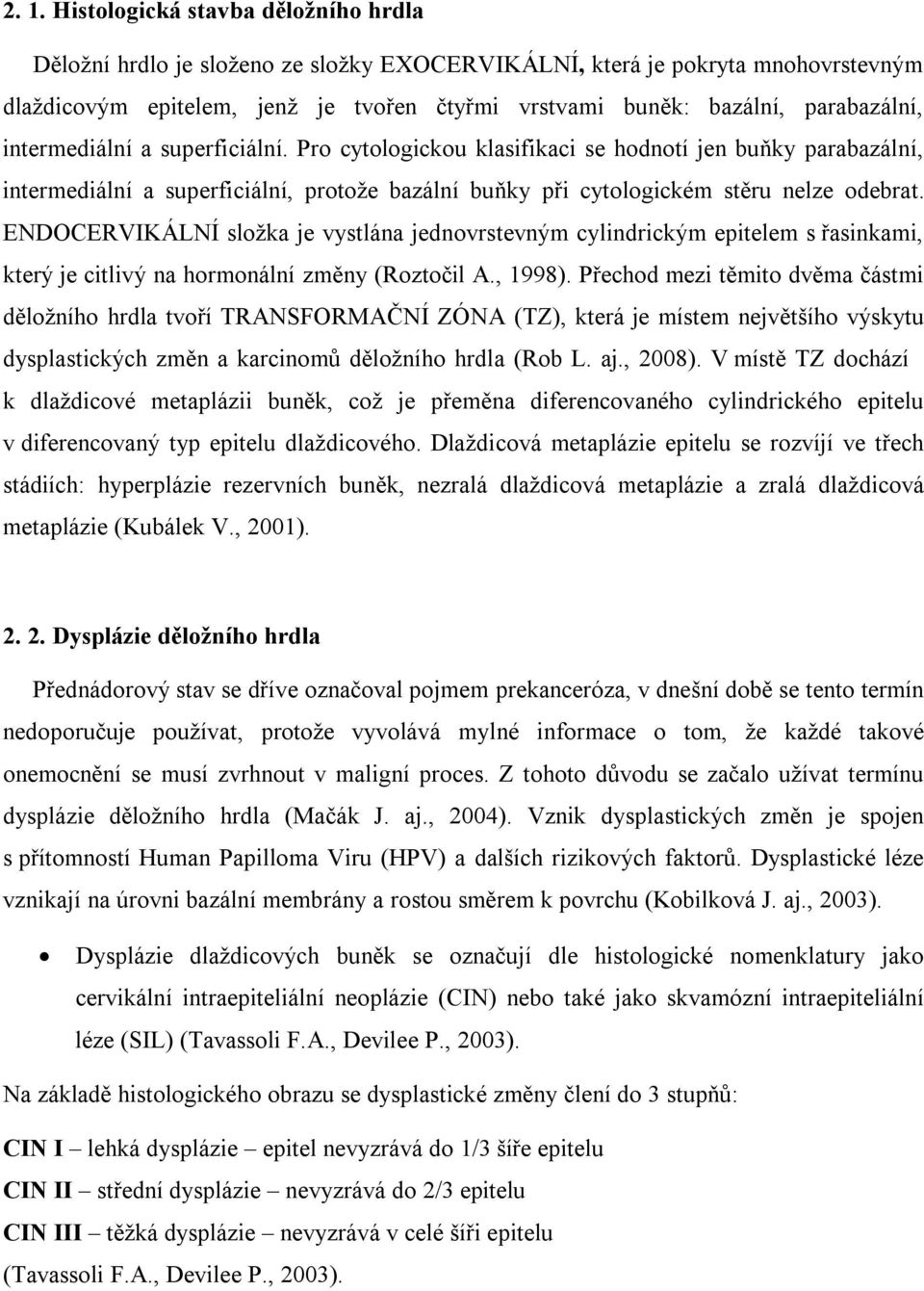 2. 1. Histologická stavba děložního hrdla

Děložní hrdlo je složeno ze složky EXOCERVIKÁLNÍ, která je pokryta mnohovrstevným dlaždicovým epitelem, jenž je tvořen čtyřmi vrstvami buněk: bazální, parabazální, intermediální a superficiální. Pro cytologickou klasifikaci se hodnotí jen buňky parabazální, intermediální a superficiální, protože bazální buňky při cytologickém stěru nelze odebrat. ENDOCERVIKÁLNÍ složka je vystlána jednovrstevným cylindrickým epitelem s řasinkami, který je citlivý na hormonální změny (Roztočil A., 1998). Přechod mezi těmito dvěma částmi děložního hrdla tvoří TRANSFORMAČNÍ ZÓNA (TZ), která je místem největšího výskytu dysplastických změn a karcinomů děložního hrdla (Rob L. aj., 2008). V místě TZ dochází k dlaždicové metaplázii buněk, což je přeměna diferencovaného cylindrického epitelu v diferencovaný typ epitelu dlaždicového. Dlaždicová metaplázie epitelu se rozvíjí ve třech stádiích: hyperplázie rezervních buněk, nezralá dlaždicová metaplázie a zralá dlaždicová metaplázie (Kubálek V., 2001).

2. 2. Dysplázie děložního hrdla

Přednádorový stav se dříve označoval pojmem prekanceróza, v dnešní době se tento termín nedoporučuje používat, protože vyvolává mylné informace o tom, že každé takové onemocnění se musí zvrhnout v maligní proces. Z tohoto důvodu se začalo užívat termínu dysplázie děložního hrdla (Mačák J. aj., 2004). Vznik dysplastických změn je spojen s přítomností Human Papilloma Viru (HPV) a dalších rizikových faktorů. Dysplastické léze vznikají na úrovni bazální membrány a rostou směrem k povrchu (Kobilková J. aj., 2003).

• Dysplázie dlaždicových buněk se označují dle histologické nomenklatury jako cervikální intraepiteliální neoplázie (CIN) nebo také jako skvamózní intraepiteliální léze (SIL) (Tavassoli F.A., Devilee P., 2003).

Na základě histologického obrazu se dysplastické změny člení do 3 stupňů:

CIN I – lehká dysplázie – epitel nevyzrává do 1/3 šíře epitelu
CIN II – střední dysplázie – nevyzrává do 2/3 epitelu
CIN III – těžká dysplázie – nevyzrává v celé šíři epitelu
(Tavassoli F.A., Devilee P., 2003).